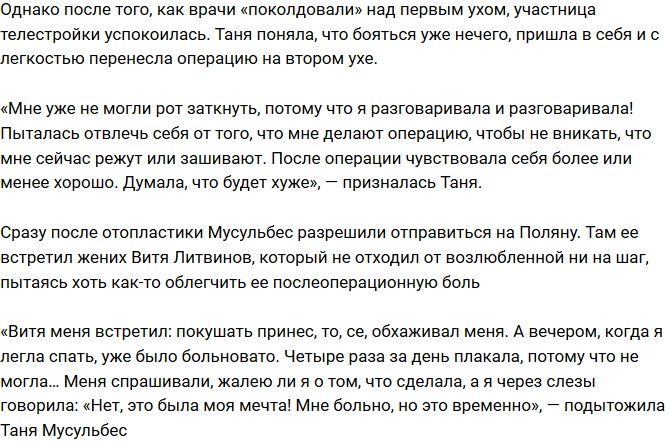 Однако после того, как врачи «поколдовали» над первым ухом, участница телестройки успокоилась. Таня поняла, что бояться уже нечего, пришла в себя и с легкостью перенесла операцию на втором ухе.

«Мне уже не могли рот заткнуть, потому что я разговаривала и разговаривала! Пыталась отвлечь себя от того, что мне делают операцию, чтобы не вникать, что мне сейчас режут или зашивают. После операции чувствовала себя более или менее хорошо. Думала, что будет хуже», — призналась Таня.

Сразу после отопластики Мусульбес разрешили отправиться на Поляну. Там ее встретил жених Витя Литвинов, который не отходил от возлюбленной ни на шаг, пытаясь хоть как-то облегчить ее послеоперационную боль

«Витя меня встретил: покушать принес, то, се, обхаживал меня. А вечером, когда я легла спать, уже было больновато. Четыре раза за день плакала, потому что не могла… Меня спрашивали, жалею ли я о том, что сделала, а я через слезы говорила: «Нет, это была моя мечта! Мне больно, но это временно», — подытожила Таня Мусульбес